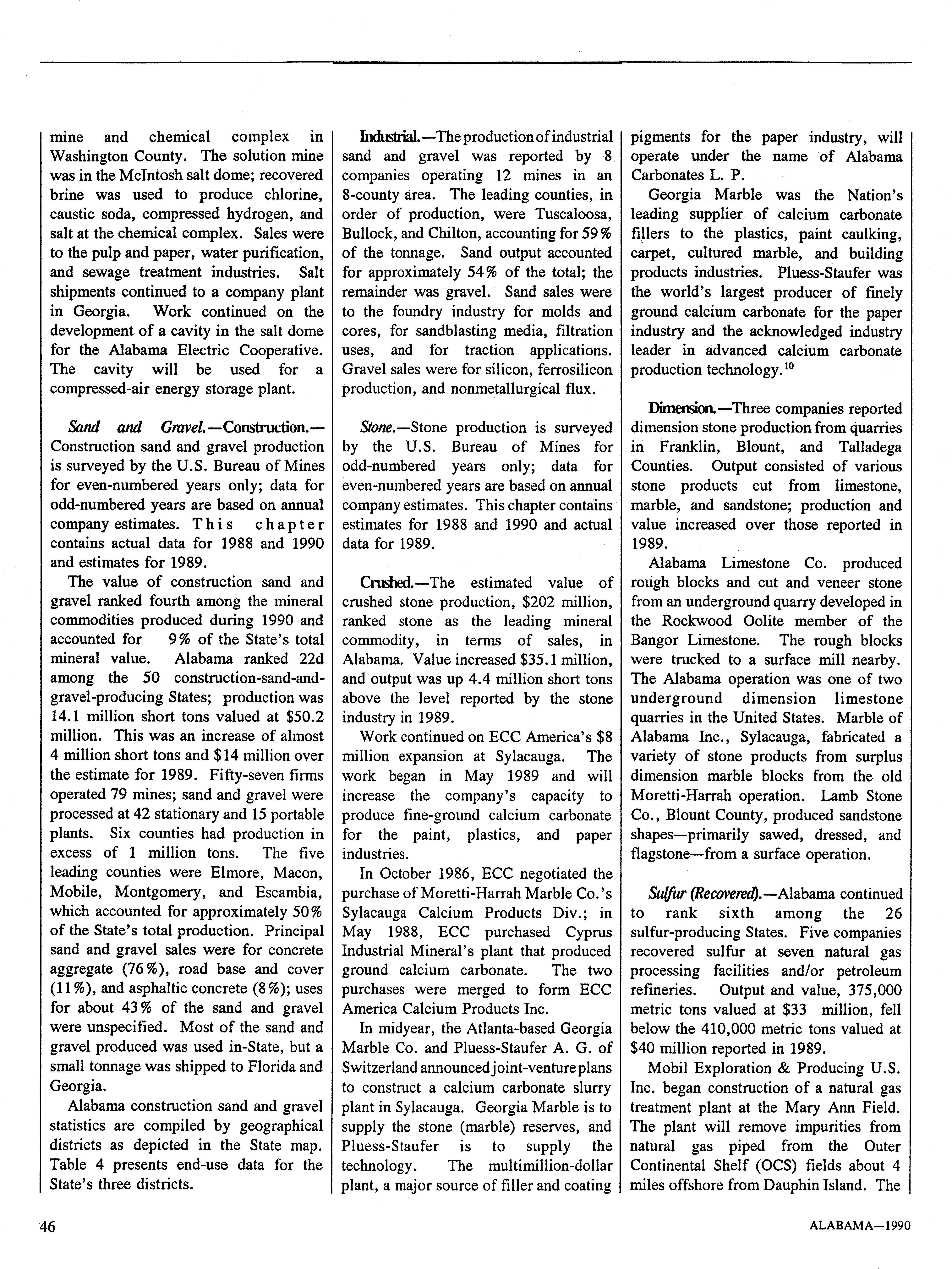 mine and chemical complex in Washington County. The solution mine was in the McIntosh salt dome; recovered brine was used to produce chlorine, caustic soda, compressed hydrogen, and salt at the chemical complex. Sales were to the pulp and paper, water purification, and sewage treatment industries. Salt shipments continued to a company plant in Georgia. Work continued on the development of a cavity in the salt dome for the Alabama Electric Cooperative. The cavity will be used for a compressed-air energy storage plant.

Sand and Gravel.—Construction.—Construction sand and gravel production is surveyed by the U.S. Bureau of Mines for even-numbered years only; data for odd-numbered years are based on annual company estimates. This chapter contains actual data for 1988 and 1990 and estimates for 1989.

The value of construction sand and gravel ranked fourth among the mineral commodities produced during 1990 and accounted for 9% of the State's total mineral value. Alabama ranked 22d among the 50 construction-sand-and-gravel-producing States; production was 14.1 million short tons valued at $50.2 million. This was an increase of almost 4 million short tons and $14 million over the estimate for 1989. Fifty-seven firms operated 79 mines; sand and gravel were processed at 42 stationary and 15 portable plants. Six counties had production in excess of 1 million tons. The five leading counties were Elmore, Macon, Mobile, Montgomery, and Escambia, which accounted for approximately 50% of the State's total production. Principal sand and gravel sales were for concrete aggregate (76%), road base and cover (11%), and asphaltic concrete (8%); uses for about 43% of the sand and gravel were unspecified. Most of the sand and gravel produced was used in-State, but a small tonnage was shipped to Florida and Georgia.

Alabama construction sand and gravel statistics are compiled by geographical districts as depicted in the State map. Table 4 presents end-use data for the State's three districts.

Industrial.—The production of industrial sand and gravel was reported by 8 companies operating 12 mines in an 8-county area. The leading counties, in order of production, were Tuscaloosa, Bullock, and Chilton, accounting for 59% of the tonnage. Sand output accounted for approximately 54% of the total; the remainder was gravel. Sand sales were to the foundry industry for molds and cores, for sandblasting media, filtration uses, and for traction applications. Gravel sales were for silicon, ferrosilicon production, and nonmetallurgical flux.

Stone.—Stone production is surveyed by the U.S. Bureau of Mines for odd-numbered years only; data for even-numbered years are based on annual company estimates. This chapter contains estimates for 1988 and 1990 and actual data for 1989.

Crushed.—The estimated value of crushed stone production, $202 million, ranked stone as the leading mineral commodity, in terms of sales, in Alabama. Value increased $35.1 million, and output was up 4.4 million short tons above the level reported by the stone industry in 1989.

Work continued on ECC America's $8 million expansion at Sylacauga. The work began in May 1989 and will increase the company's capacity to produce fine-ground calcium carbonate for the paint, plastics, and paper industries.

In October 1986, ECC negotiated the purchase of Moretti-Harrah Marble Co.'s Sylacauga Calcium Products Div.; in May 1988, ECC purchased Cyprus Industrial Mineral's plant that produced ground calcium carbonate. The two purchases were merged to form ECC America Calcium Products Inc.

In midyear, the Atlanta-based Georgia Marble Co. and Pluess-Staufer A. G. of Switzerland announced joint-venture plans to construct a calcium carbonate slurry plant in Sylacauga. Georgia Marble is to supply the stone (marble) reserves, and Pluess-Staufer is to supply the technology. The multimillion-dollar plant, a major source of filler and coating pigments for the paper industry, will operate under the name of Alabama Carbonates L. P.

Georgia Marble was the Nation's leading supplier of calcium carbonate fillers to the plastics, paint caulking, carpet, cultured marble, and building products industries. Pluess-Staufer was the world's largest producer of finely ground calcium carbonate for the paper industry and the acknowledged industry leader in advanced calcium carbonate production technology.$^{10}$

Dimension.—Three companies reported dimension stone production from quarries in Franklin, Blount, and Talladega Counties. Output consisted of various stone products cut from limestone, marble, and sandstone; production and value increased over those reported in 1989.

Alabama Limestone Co. produced rough blocks and cut and veneer stone from an underground quarry developed in the Rockwood Oolite member of the Bangor Limestone. The rough blocks were trucked to a surface mill nearby. The Alabama operation was one of two underground dimension limestone quarries in the United States. Marble of Alabama Inc., Sylacauga, fabricated a variety of stone products from surplus dimension marble blocks from the old Moretti-Harrah operation. Lamb Stone Co., Blount County, produced sandstone shapes—primarily sawed, dressed, and flagstone—from a surface operation.

Sulfur (Recovered).—Alabama continued to rank sixth among the 26 sulfur-producing States. Five companies recovered sulfur at seven natural gas processing facilities and/or petroleum refineries. Output and value, 375,000 metric tons valued at $33 million, fell below the 410,000 metric tons valued at $40 million reported in 1989.

Mobil Exploration & Producing U.S. Inc. began construction of a natural gas treatment plant at the Mary Ann Field. The plant will remove impurities from natural gas piped from the Outer Continental Shelf (OCS) fields about 4 miles offshore from Dauphin Island. The

46

ALABAMA—1990